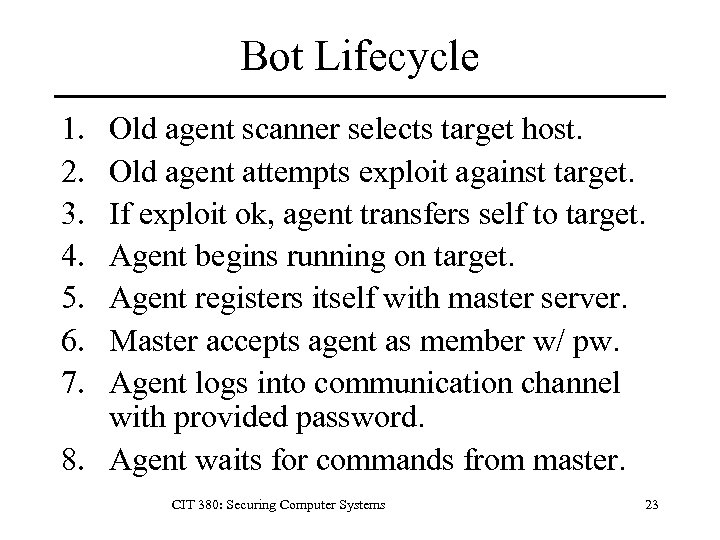 Bot Lifecycle

1. Old agent scanner selects target host.
2. Old agent attempts exploit against target.
3. If exploit ok, agent transfers self to target.
4. Agent begins running on target.
5. Agent registers itself with master server.
6. Master accepts agent as member w/ pw.
7. Agent logs into communication channel with provided password.
8. Agent waits for commands from master.

CIT 380: Securing Computer Systems

23